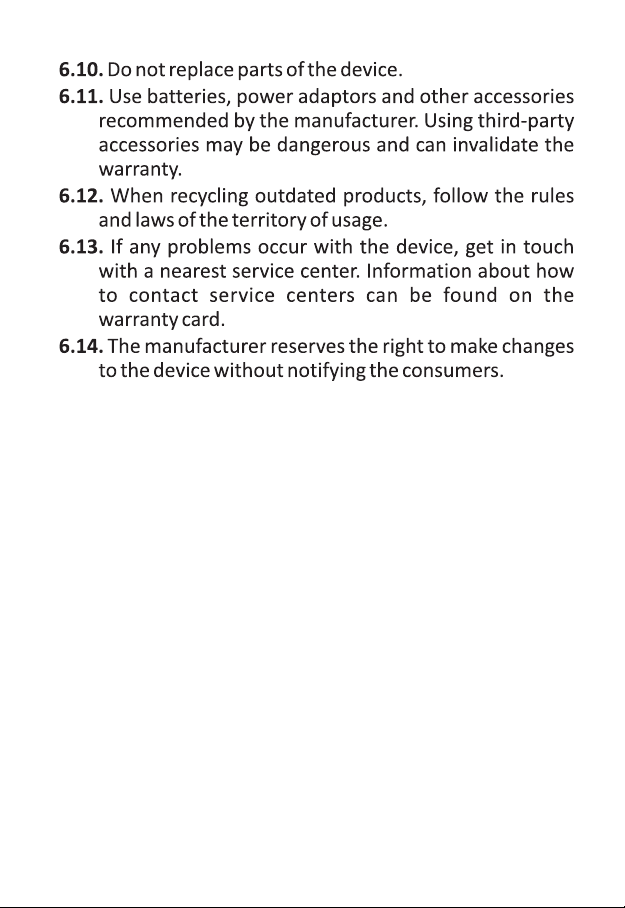 6.10. Do not replace parts of the device.

6.11. Use batteries, power adaptors and other accessories recommended by the manufacturer. Using third-party accessories may be dangerous and can invalidate the warranty.

6.12. When recycling outdated products, follow the rules and laws of the territory of usage.

6.13. If any problems occur with the device, get in touch with a nearest service center. Information about how to contact service centers can be found on the warranty card.

6.14. The manufacturer reserves the right to make changes to the device without notifying the consumers.